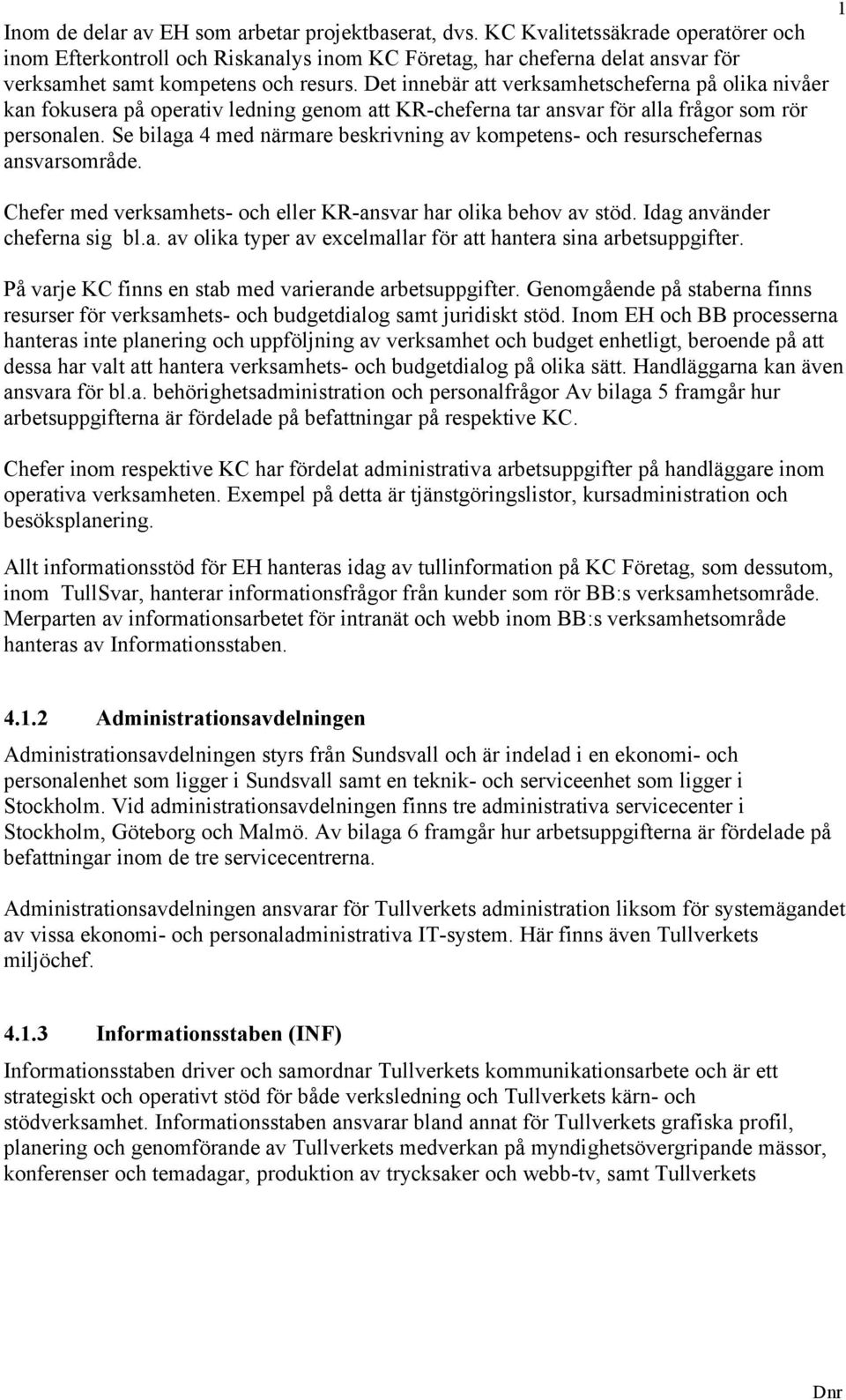 1

Inom de delar av EH som arbetar projektbaserat, dvs. KC Kvalitetssäkrade operatörer och inom Efterkontroll och Riskanalys inom KC Företag, har cheferna delat ansvar för verksamhet samt kompetens och resurs. Det innebär att verksamhetscheferna på olika nivåer kan fokusera på operativ ledning genom att KR-cheferna tar ansvar för alla frågor som rör personalen. Se bilaga 4 med närmare beskrivning av kompetens- och resurschefernas ansvarsområde.

Chefer med verksamhets- och eller KR-ansvar har olika behov av stöd. Idag använder cheferna sig bl.a. av olika typer av excelmallar för att hantera sina arbetsuppgifter.

På varje KC finns en stab med varierande arbetsuppgifter. Genomgående på staberna finns resurser för verksamhets- och budgetdialog samt juridiskt stöd. Inom EH och BB processerna hanteras inte planering och uppföljning av verksamhet och budget enhetligt, beroende på att dessa har valt att hantera verksamhets- och budgetdialog på olika sätt. Handläggarna kan även ansvara för bl.a. behörighetsadministration och personalfrågor Av bilaga 5 framgår hur arbetsuppgifterna är fördelade på befattningar på respektive KC.

Chefer inom respektive KC har fördelat administrativa arbetsuppgifter på handläggare inom operativa verksamheten. Exempel på detta är tjänstgöringslistor, kursadministration och besöksplanering.

Allt informationsstöd för EH hanteras idag av tullinformation på KC Företag, som dessutom, inom TullSvar, hanterar informationsfrågor från kunder som rör BB:s verksamhetsområde. Merparten av informationsarbetet för intranät och webb inom BB:s verksamhetsområde hanteras av Informationsstaben.

4.1.2 Administrationsavdelningen

Administrationsavdelningen styrs från Sundsvall och är indelad i en ekonomi- och personalenhet som ligger i Sundsvall samt en teknik- och serviceenhet som ligger i Stockholm. Vid administrationsavdelningen finns tre administrativa servicecenter i Stockholm, Göteborg och Malmö. Av bilaga 6 framgår hur arbetsuppgifterna är fördelade på befattningar inom de tre servicecentrerna.

Administrationsavdelningen ansvarar för Tullverkets administration liksom för systemägandet av vissa ekonomi- och personaladministrativa IT-system. Här finns även Tullverkets miljöchef.

4.1.3 Informationsstaben (INF)

Informationsstaben driver och samordnar Tullverkets kommunikationsarbete och är ett strategiskt och operativt stöd för både verksledning och Tullverkets kärn- och stödverksamhet. Informationsstaben ansvarar bland annat för Tullverkets grafiska profil, planering och genomförande av Tullverkets medverkan på myndighetsövergripande mässor, konferenser och temadagar, produktion av trycksaker och webb-tv, samt Tullverkets

Dnr